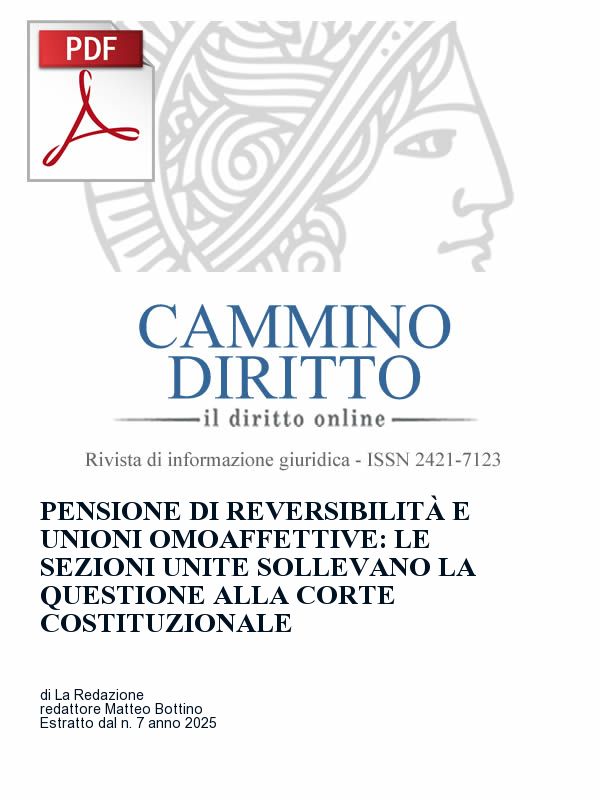 PDF

CAMMINO DIRITTO
il diritto online

Rivista di informazione giuridica - ISSN 2421-7123

PENSIONE DI REVERSIBILITÀ E UNIONI OMOAFFETTIVE: LE SEZIONI UNITE SOLLEVANO LA QUESTIONE ALLA CORTE COSTITUZIONALE

di La Redazione
redattore Matteo Bottino
Estratto dal n. 7 anno 2025